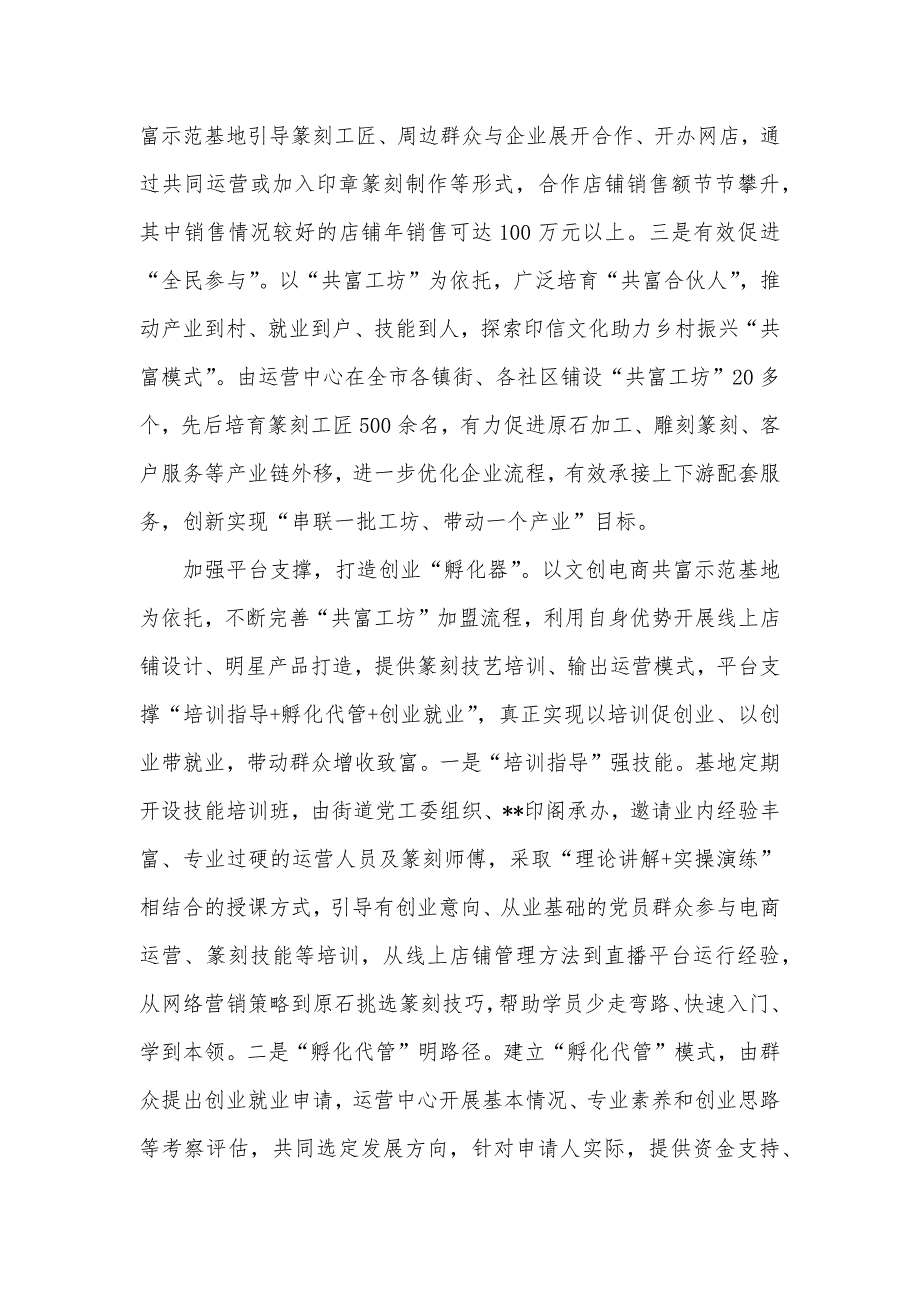 富示范基地引导篆刻工匠、周边群众与企业展开合作、开办网店，通过共同运营或加入印章篆刻制作等形式，合作店铺销售额节节攀升，其中销售情况较好的店铺年销售可达100万元以上。三是有效促进“全民参与”。以“共富工坊”为依托，广泛培育“共富合伙人”，推动产业到村、就业到户、技能到人，探索印信文化助力乡村振兴“共富模式”。由运营中心在全市各镇街、各社区铺设“共富工坊”20多个，先后培育篆刻工匠500余名，有力促进原石加工、雕刻篆刻、客户服务等产业链外移，进一步优化企业流程，有效承接上下游配套服务，创新实现“串联一批工坊、带动一个产业”目标。

加强平台支撑，打造创业“孵化器”。以文创电商共富示范基地为依托，不断完善“共富工坊”加盟流程，利用自身优势开展线上店铺设计、明星产品打造，提供篆刻技艺培训、输出运营模式，平台支撑“培训指导+孵化代管+创业就业”，真正实现以培训促创业、以创业带就业，带动群众增收致富。一是“培训指导”强技能。基地定期开设技能培训班，由街道党工委组织、**印阁承办，邀请业内经验丰富、专业过硬的运营人员及篆刻师傅，采取“理论讲解+实操演练”相结合的授课方式，引导有创业意向、从业基础的党员群众参与电商运营、篆刻技能等培训，从线上店铺管理方法到直播平台运行经验，从网络营销策略到原石挑选篆刻技巧，帮助学员少走弯路、快速入门、学到本领。二是“孵化代管”明路径。建立“孵化代管”模式，由群众提出创业就业申请，运营中心开展基本情况、专业素养和创业思路等考察评估，共同选定发展方向，针对申请人实际，提供资金支持、